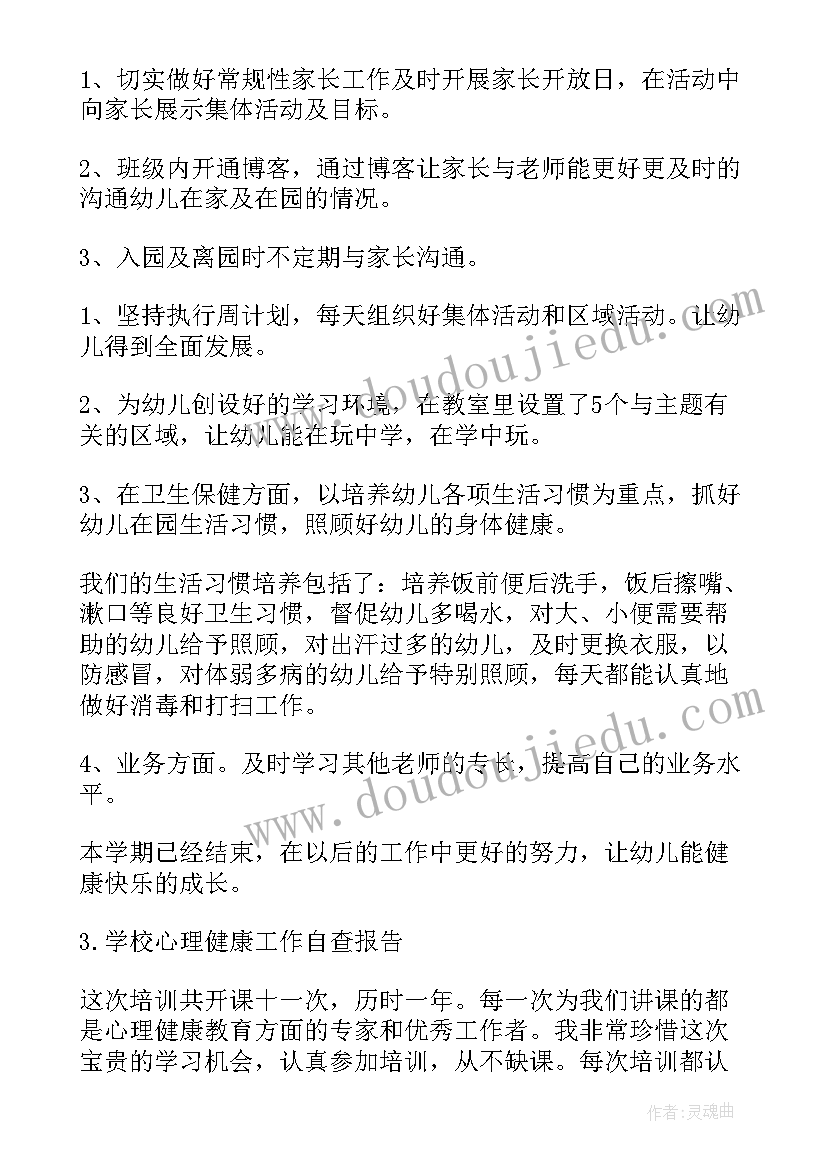 1、切实做好常规性家长工作及时开展家长开放日，在活动中向家长展示集体活动及目标。

2、班级内开通博客，通过博客让家长与老师能更好更及时的沟通幼儿在家及在园的情况。

3、入园及离园时不定期与家长沟通。

1、坚持执行周计划，每天组织好集体活动和区域活动。让幼儿得到全面发展。

2、为幼儿创设好的学习环境，在教室里设置了5个与主题有关的区域，让幼儿能在玩中学，在学中玩。

3、在卫生保健方面，以培养幼儿各项生活习惯为重点，抓好幼儿在园生活习惯，照顾好幼儿的身体健康。

我们的生活习惯培养包括了：培养饭前便后洗手，饭后擦嘴、漱口等良好卫生习惯，督促幼儿多喝水，对大、小便需要帮助的幼儿给予照顾，对出汗过多的幼儿，及时更换衣服，以防感冒，对体弱多病的幼儿给予特别照顾，每天都能认真地做好消毒和打扫工作。

4、业务方面。及时学习其他老师的专长，提高自己的业务水平。

本学期已经结束，在以后的工作中更好的努力，让幼儿能健康快乐的成长。

3.学校心理健康工作自查报告

这次培训共开课十一次，历时一年。每一次为我们讲课的都是心理健康教育方面的专家和优秀工作者。我非常珍惜这次宝贵的学习机会，认真参加培训，从不缺课。每次培训都认

www.doudoujiedu.com
www.doudoujiedu.com

作者：灵魂曲